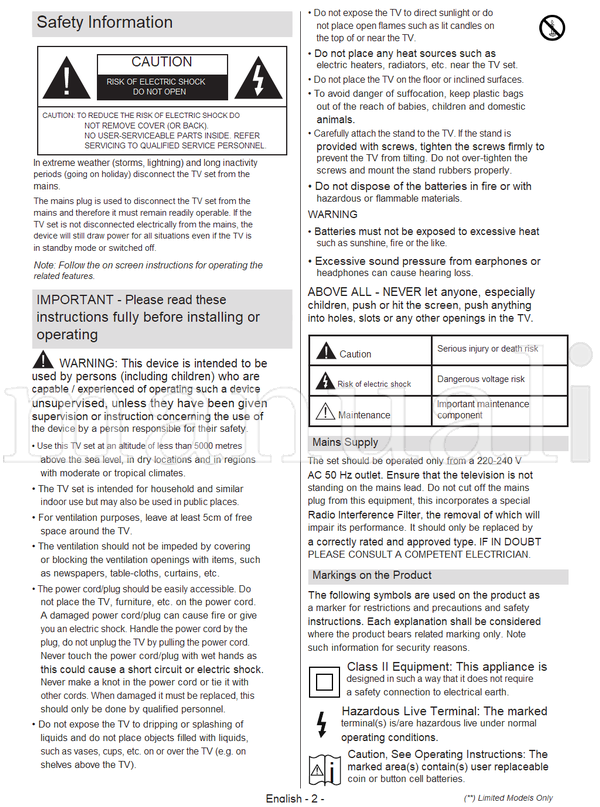 Safety Information

CAUTION
RISK OF ELECTRIC SHOCK
DO NOT OPEN

CAUTION: TO REDUCE THE RISK OF ELECTRIC SHOCK DO NOT REMOVE COVER (OR BACK). NO USER-SERVICEABLE PARTS INSIDE. REFER SERVICING TO QUALIFIED SERVICE PERSONNEL.

In extreme weather (storms, lightning) and long inactivity periods (going on holiday) disconnect the TV set from the mains.

The mains plug is used to disconnect the TV set from the mains and therefore it must remain readily operable. If the TV set is not disconnected electrically from the mains, the device will still draw power for all situations even if the TV is in standby mode or switched off.

Note: Follow the on screen instructions for operating the related features.

IMPORTANT - Please read these instructions fully before installing or operating

WARNING: This device is intended to be used by persons (including children) who are capable / experienced of operating such a device unsupervised, unless they have been given supervision or instruction concerning the use of the device by a person responsible for their safety.

• Use this TV set at an altitude of less than 5000 metres above the sea level, in dry locations and in regions with moderate or tropical climates.
• The TV set is intended for household and similar indoor use but may also be used in public places.
• For ventilation purposes, leave at least 5cm of free space around the TV.
• The ventilation should not be impeded by covering or blocking the ventilation openings with items, such as newspapers, table-cloths, curtains, etc.
• The power cord/plug should be easily accessible. Do not place the TV, furniture, etc. on the power cord. A damaged power cord/plug can cause fire or give you an electric shock. Handle the power cord by the plug, do not unplug the TV by pulling the power cord. Never touch the power cord/plug with wet hands as this could cause a short circuit or electric shock. Never make a knot in the power cord or tie it with other cords. When damaged it must be replaced, this should only be done by qualified personnel.
• Do not expose the TV to dripping or splashing of liquids and do not place objects filled with liquids, such as vases, cups, etc. on or over the TV (e.g. on shelves above the TV).
• Do not expose the TV to direct sunlight or do not place open flames such as lit candles on the top of or near the TV.
• Do not place any heat sources such as electric heaters, radiators, etc. near the TV set.
• Do not place the TV on the floor or inclined surfaces.
• To avoid danger of suffocation, keep plastic bags out of the reach of babies, children and domestic animals.
• Carefully attach the stand to the TV. If the stand is provided with screws, tighten the screws firmly to prevent the TV from tilting. Do not over-tighten the screws and mount the stand rubbers properly.
• Do not dispose of the batteries in fire or with hazardous or flammable materials.

WARNING
• Batteries must not be exposed to excessive heat such as sunshine, fire or the like.
• Excessive sound pressure from earphones or headphones can cause hearing loss.

ABOVE ALL - NEVER let anyone, especially children, push or hit the screen, push anything into holes, slots or any other openings in the TV.

| Caution | Serious injury or death risk |
|---|---|
| Risk of electric shock | Dangerous voltage risk |
| Maintenance | Important maintenance component |

Mains Supply

The set should be operated only from a 220-240 V AC 50 Hz outlet. Ensure that the television is not standing on the mains lead. Do not cut off the mains plug from this equipment, this incorporates a special Radio Interference Filter, the removal of which will impair its performance. It should only be replaced by a correctly rated and approved type. IF IN DOUBT PLEASE CONSULT A COMPETENT ELECTRICIAN.

Markings on the Product

The following symbols are used on the product as a marker for restrictions and precautions and safety instructions. Each explanation shall be considered where the product bears related marking only. Note such information for security reasons.

Class II Equipment: This appliance is designed in such a way that it does not require a safety connection to electrical earth.

Hazardous Live Terminal: The marked terminal(s) is/are hazardous live under normal operating conditions.

Caution, See Operating Instructions: The marked area(s) contain(s) user replaceable coin or button cell batteries.

English - 2 -

(**) Limited Models Only